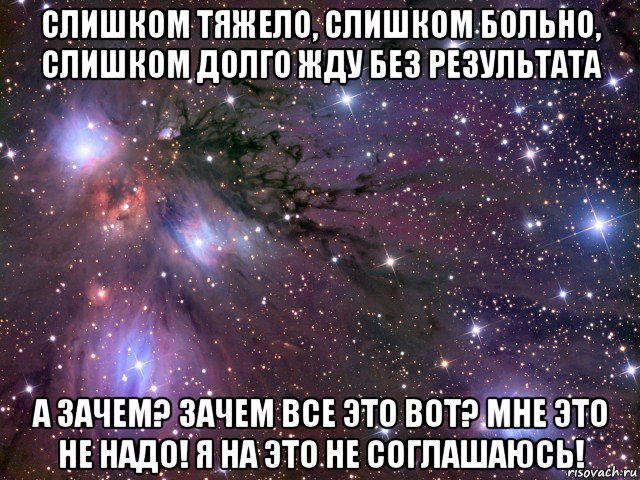 СЛИШКОМ ТЯЖЕЛО, СЛИШКОМ БОЛЬНО, СЛИШКОМ ДОЛГО ЖДУ БЕЗ РЕЗУЛЬТАТА

А ЗАЧЕМ? ЗАЧЕМ ВСЕ ЭТО ВОТ? МНЕ ЭТО НЕ НАДО! Я НА ЭТО НЕ СОГЛАШАЮСЬ!

risovach.ru